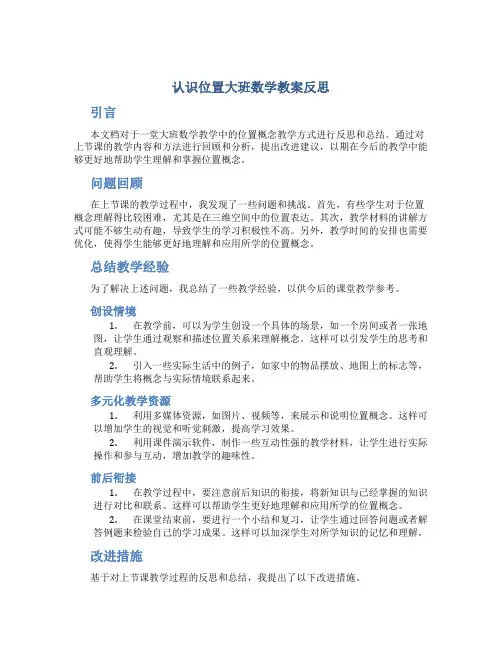 认识位置大班数学教案反思

引言

本文档对于一堂大班数学教学中的位置概念教学方式进行反思和总结。通过对上节课的教学内容和方法进行回顾和分析，提出改进建议，以期在今后的教学中能够更好地帮助学生理解和掌握位置概念。

问题回顾

在上节课的教学过程中，我发现了一些问题和挑战。首先，有些学生对于位置概念理解得比较困难，尤其是在三维空间中的位置表达。其次，教学材料的讲解方式可能不够生动有趣，导致学生的学习积极性不高。另外，教学时间的安排也需要优化，使得学生能够更好地理解和应用所学的位置概念。

总结教学经验

为了解决上述问题，我总结了一些教学经验，以供今后的课堂教学参考。

创设情境

1. 在教学前，可以为学生创设一个具体的场景，如一个房间或者一张地图，让学生通过观察和描述位置关系来理解概念。这样可以引发学生的思考和直观理解。

2. 引入一些实际生活中的例子，如家中的物品摆放、地图上的标志等，帮助学生将概念与实际情境联系起来。

多元化教学资源

1. 利用多媒体资源，如图片、视频等，来展示和说明位置概念。这样可以增加学生的视觉和听觉刺激，提高学习效果。

2. 利用课件演示软件，制作一些互动性强的教学材料，让学生进行实际操作和参与互动，增加教学的趣味性。

前后衔接

1. 在教学过程中，要注意前后知识的衔接，将新知识与已经掌握的知识进行对比和联系。这样可以帮助学生更好地理解和应用所学的位置概念。

2. 在课堂结束前，要进行一个小结和复习，让学生通过回答问题或者解答例题来检验自己的学习成果。这样可以加深学生对所学知识的记忆和理解。

改进措施

基于对上节课教学过程的反思和总结，我提出了以下改进措施。